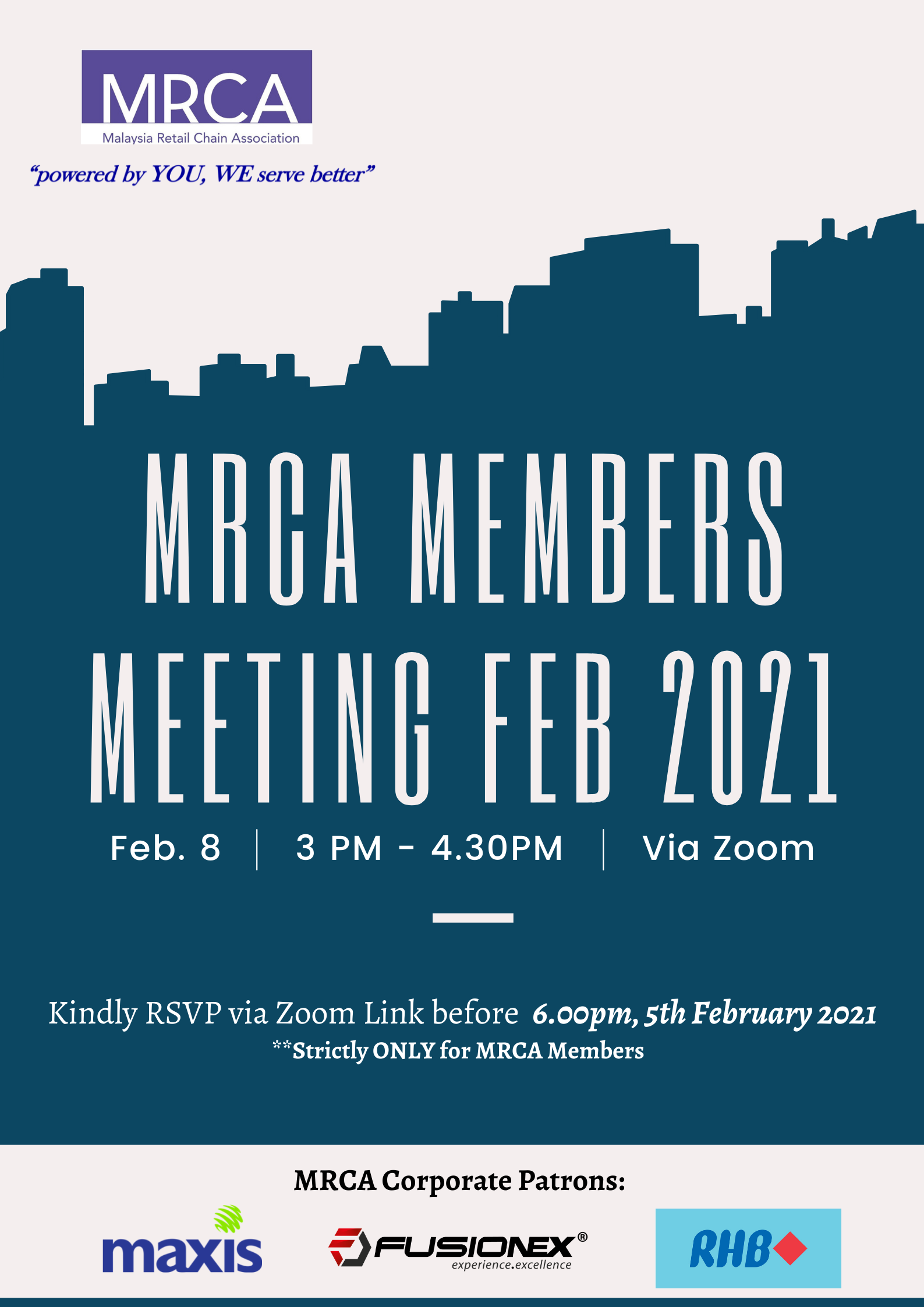 MRCA
Malaysia Retail Chain Association

"powered by YOU, WE serve better"

MRCA MEMBERS MEETING FEB 2021

Feb. 8 | 3 PM - 4.30PM | Via Zoom

Kindly RSVP via Zoom Link before 6.00pm, 5th February 2021
**Strictly ONLY for MRCA Members

MRCA Corporate Patrons:

maxis

FUSIONEX®
experience.excellence

RHB